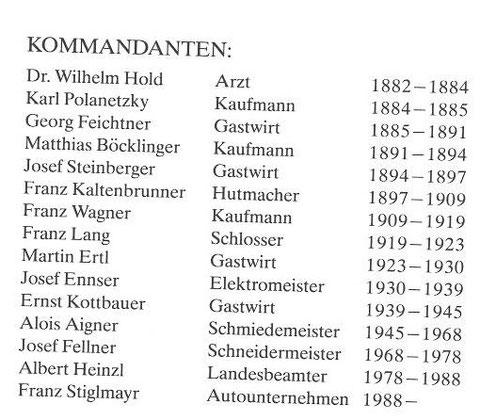 KOMMANDANTEN:

| | | |
|---|---|---|
| Dr. Wilhelm Hold | Arzt | 1882–1884 |
| Karl Polanetzky | Kaufmann | 1884–1885 |
| Georg Feichtner | Gastwirt | 1885–1891 |
| Matthias Böcklinger | Kaufmann | 1891–1894 |
| Josef Steinberger | Gastwirt | 1894–1897 |
| Franz Kaltenbrunner | Hutmacher | 1897–1909 |
| Franz Wagner | Kaufmann | 1909–1919 |
| Franz Lang | Schlosser | 1919–1923 |
| Martin Ertl | Gastwirt | 1923–1930 |
| Josef Ennser | Elektromeister | 1930–1939 |
| Ernst Kottbauer | Gastwirt | 1939–1945 |
| Alois Aigner | Schmiedemeister | 1945–1968 |
| Josef Fellner | Schneidermeister | 1968–1978 |
| Albert Heinzl | Landesbeamter | 1978–1988 |
| Franz Stiglmayr | Autounternehmen | 1988– |